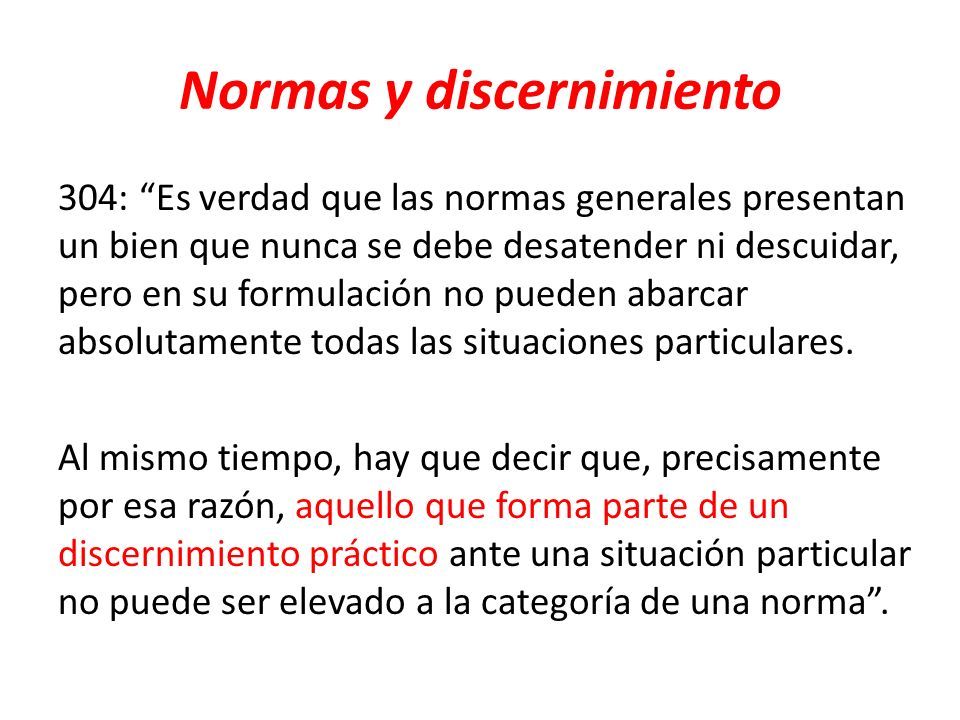 Normas y discernimiento

304: “Es verdad que las normas generales presentan un bien que nunca se debe desatender ni descuidar, pero en su formulación no pueden abarcar absolutamente todas las situaciones particulares.

Al mismo tiempo, hay que decir que, precisamente por esa razón, aquello que forma parte de un discernimiento práctico ante una situación particular no puede ser elevado a la categoría de una norma”.